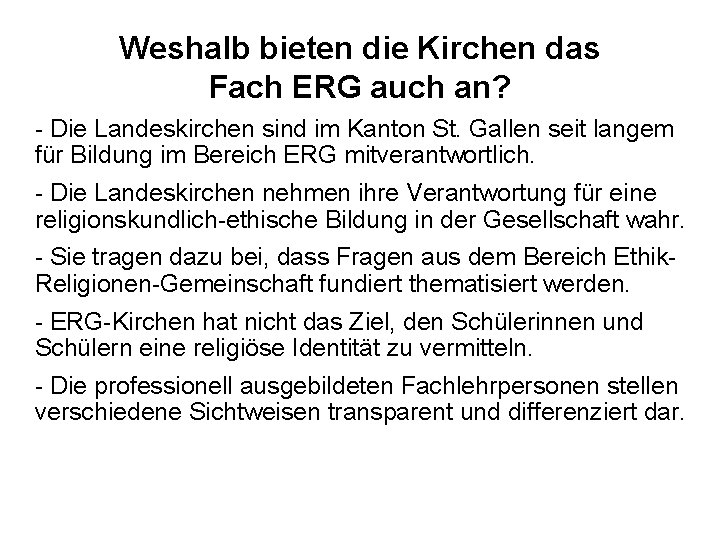 Weshalb bieten die Kirchen das Fach ERG auch an?

- Die Landeskirchen sind im Kanton St. Gallen seit langem für Bildung im Bereich ERG mitverantwortlich.

- Die Landeskirchen nehmen ihre Verantwortung für eine religionskundlich-ethische Bildung in der Gesellschaft wahr.

- Sie tragen dazu bei, dass Fragen aus dem Bereich Ethik-Religionen-Gemeinschaft fundiert thematisiert werden.

- ERG-Kirchen hat nicht das Ziel, den Schülerinnen und Schülern eine religiöse Identität zu vermitteln.

- Die professionell ausgebildeten Fachlehrpersonen stellen verschiedene Sichtweisen transparent und differenziert dar.